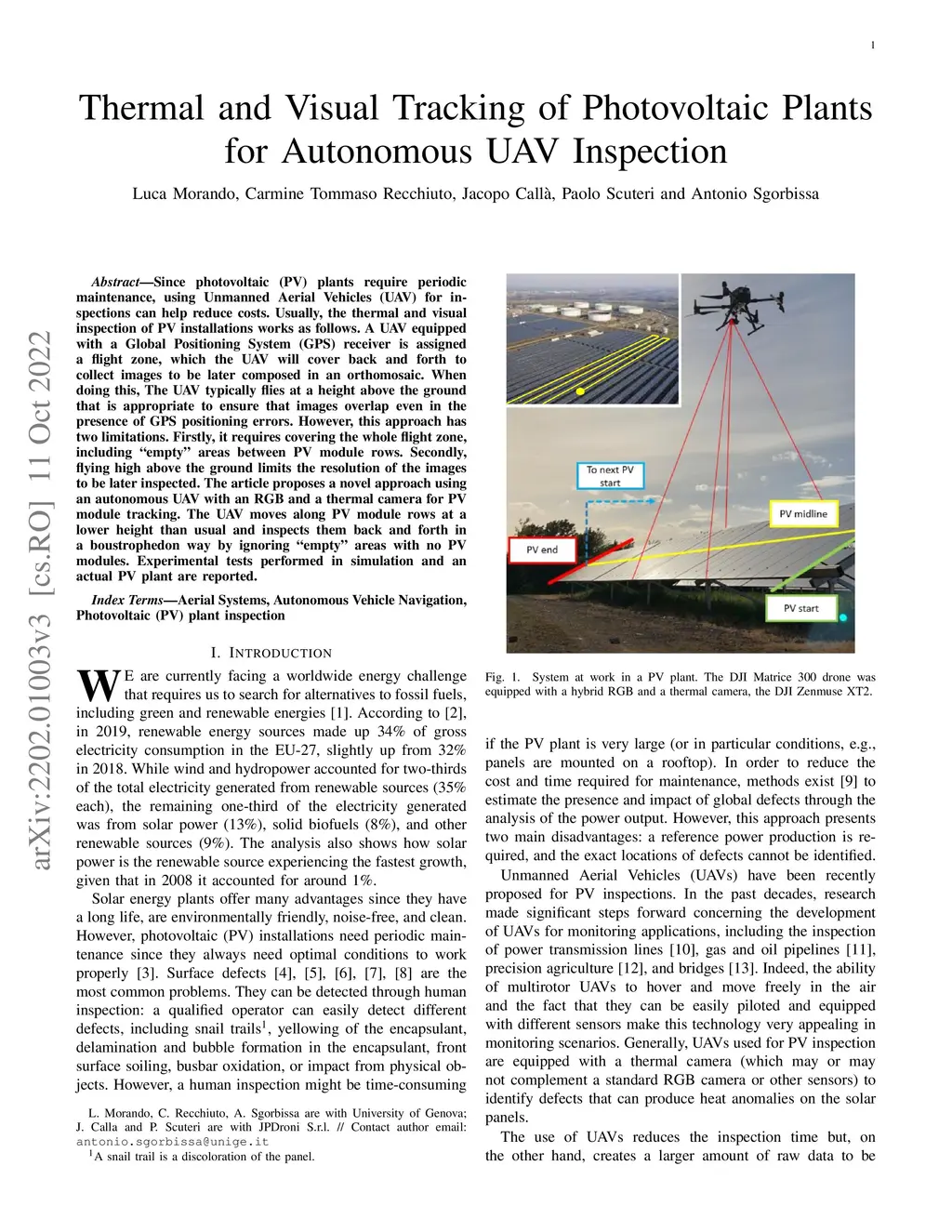 1

Thermal and Visual Tracking of Photovoltaic Plants for Autonomous UAV Inspection

Luca Morando, Carmine Tommaso Recchiuto, Jacopo Callà, Paolo Scuteri and Antonio Sgorbissa

arXiv:2202.01003v3 [cs.RO] 11 Oct 2022

*Abstract*—Since photovoltaic (PV) plants require periodic maintenance, using Unmanned Aerial Vehicles (UAV) for inspections can help reduce costs. Usually, the thermal and visual inspection of PV installations works as follows. A UAV equipped with a Global Positioning System (GPS) receiver is assigned a flight zone, which the UAV will cover back and forth to collect images to be later composed in an orthomosaic. When doing this, The UAV typically flies at a height above the ground that is appropriate to ensure that images overlap even in the presence of GPS positioning errors. However, this approach has two limitations. Firstly, it requires covering the whole flight zone, including "empty" areas between PV module rows. Secondly, flying high above the ground limits the resolution of the images to be later inspected. The article proposes a novel approach using an autonomous UAV with an RGB and a thermal camera for PV module tracking. The UAV moves along PV module rows at a lower height than usual and inspects them back and forth in a boustrophedon way by ignoring "empty" areas with no PV modules. Experimental tests performed in simulation and an actual PV plant are reported.

*Index Terms*—Aerial Systems, Autonomous Vehicle Navigation, Photovoltaic (PV) plant inspection

I. INTRODUCTION

WE are currently facing a worldwide energy challenge that requires us to search for alternatives to fossil fuels, including green and renewable energies [1]. According to [2], in 2019, renewable energy sources made up 34% of gross electricity consumption in the EU-27, slightly up from 32% in 2018. While wind and hydropower accounted for two-thirds of the total electricity generated from renewable sources (35% each), the remaining one-third of the electricity generated was from solar power (13%), solid biofuels (8%), and other renewable sources (9%). The analysis also shows how solar power is the renewable source experiencing the fastest growth, given that in 2008 it accounted for around 1%.

Solar energy plants offer many advantages since they have a long life, are environmentally friendly, noise-free, and clean. However, photovoltaic (PV) installations need periodic maintenance since they always need optimal conditions to work properly [3]. Surface defects [4], [5], [6], [7], [8] are the most common problems. They can be detected through human inspection: a qualified operator can easily detect different defects, including snail trails$^1$, yellowing of the encapsulant, delamination and bubble formation in the encapsulant, front surface soiling, busbar oxidation, or impact from physical objects. However, a human inspection might be time-consuming

L. Morando, C. Recchiuto, A. Sgorbissa are with University of Genova; J. Calla and P. Scuteri are with JPDroni S.r.l. // Contact author email: antonio.sgorbissa@unige.it

$^1$A snail trail is a discoloration of the panel.

To next PV start

PV midline

PV end

PV start

Fig. 1. System at work in a PV plant. The DJI Matrice 300 drone was equipped with a hybrid RGB and a thermal camera, the DJI Zenmuse XT2.

if the PV plant is very large (or in particular conditions, e.g., panels are mounted on a rooftop). In order to reduce the cost and time required for maintenance, methods exist [9] to estimate the presence and impact of global defects through the analysis of the power output. However, this approach presents two main disadvantages: a reference power production is required, and the exact locations of defects cannot be identified.

Unmanned Aerial Vehicles (UAVs) have been recently proposed for PV inspections. In the past decades, research made significant steps forward concerning the development of UAVs for monitoring applications, including the inspection of power transmission lines [10], gas and oil pipelines [11], precision agriculture [12], and bridges [13]. Indeed, the ability of multirotor UAVs to hover and move freely in the air and the fact that they can be easily piloted and equipped with different sensors make this technology very appealing in monitoring scenarios. Generally, UAVs used for PV inspection are equipped with a thermal camera (which may or may not complement a standard RGB camera or other sensors) to identify defects that can produce heat anomalies on the solar panels.

The use of UAVs reduces the inspection time but, on the other hand, creates a larger amount of raw data to be